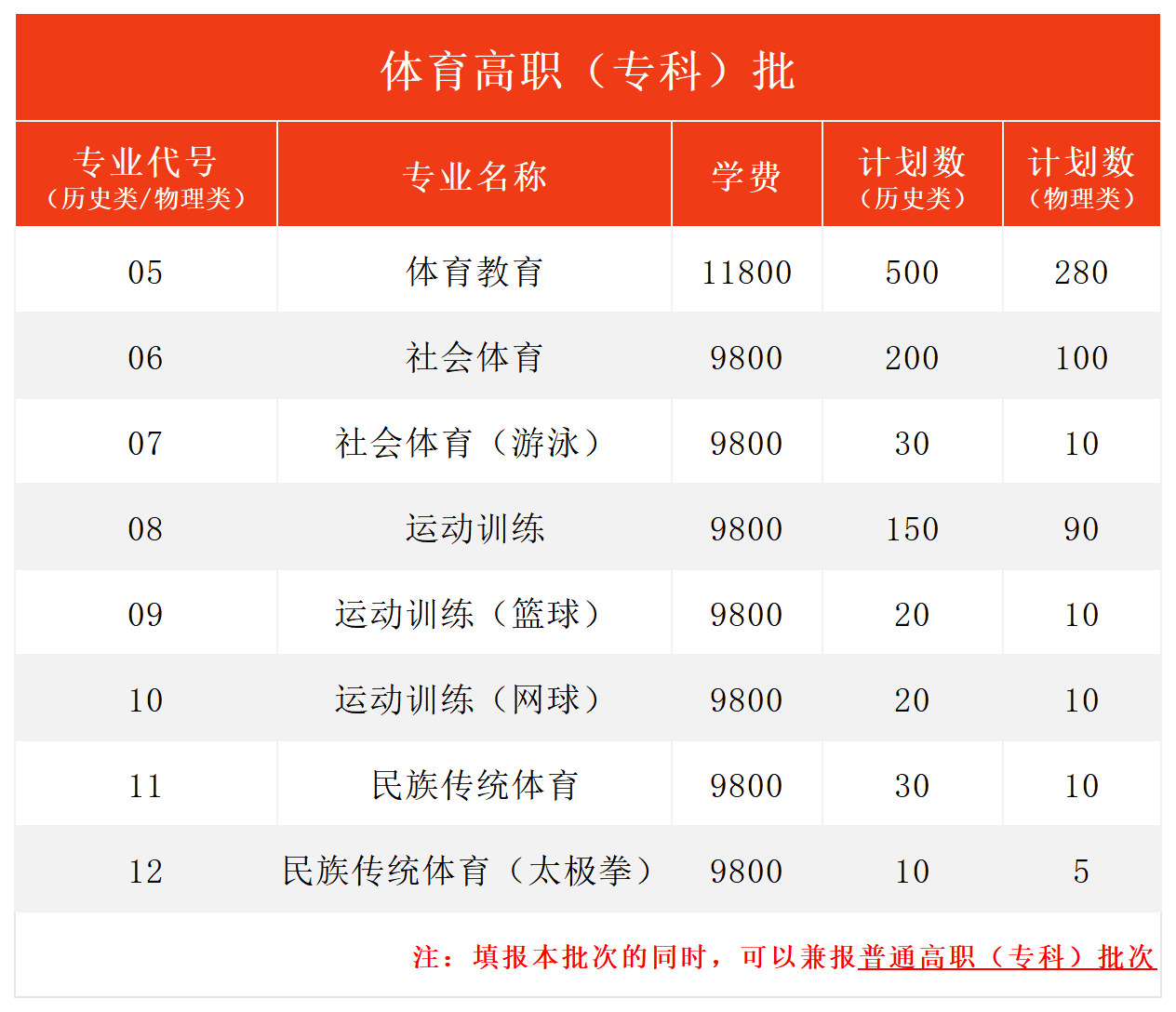 体育高职（专科）批

| 专业代号（历史类/物理类） | 专业名称 | 学费 | 计划数（历史类） | 计划数（物理类） |
|---|---|---|---|---|
| 05 | 体育教育 | 11800 | 500 | 280 |
| 06 | 社会体育 | 9800 | 200 | 100 |
| 07 | 社会体育（游泳） | 9800 | 30 | 10 |
| 08 | 运动训练 | 9800 | 150 | 90 |
| 09 | 运动训练（篮球） | 9800 | 20 | 10 |
| 10 | 运动训练（网球） | 9800 | 20 | 10 |
| 11 | 民族传统体育 | 9800 | 30 | 10 |
| 12 | 民族传统体育（太极拳） | 9800 | 10 | 5 |

注：填报本批次的同时，可以兼报普通高职（专科）批次